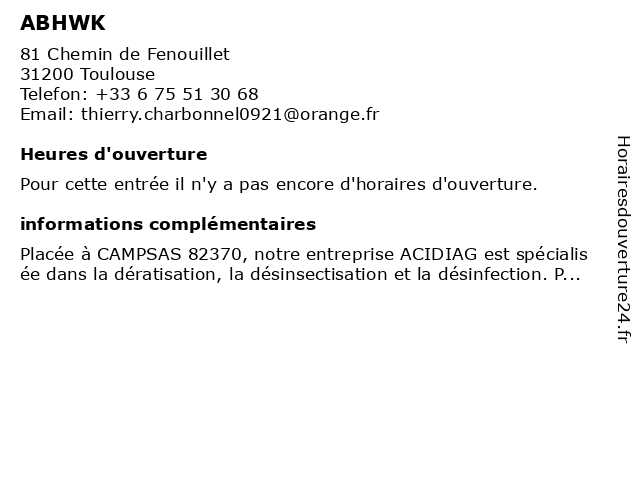 ABHWK

81 Chemin de Fenouillet
31200 Toulouse
Telefon: +33 6 75 51 30 68
Email: thierry.charbonnel0921@orange.fr

Heures d'ouverture

Pour cette entrée il n'y a pas encore d'horaires d'ouverture.

informations complémentaires

Placée à CAMPSAS 82370, notre entreprise ACIDIAG est spécialisée dans la dératisation, la désinsectisation et la désinfection. P...

Horairesdouverture24.fr